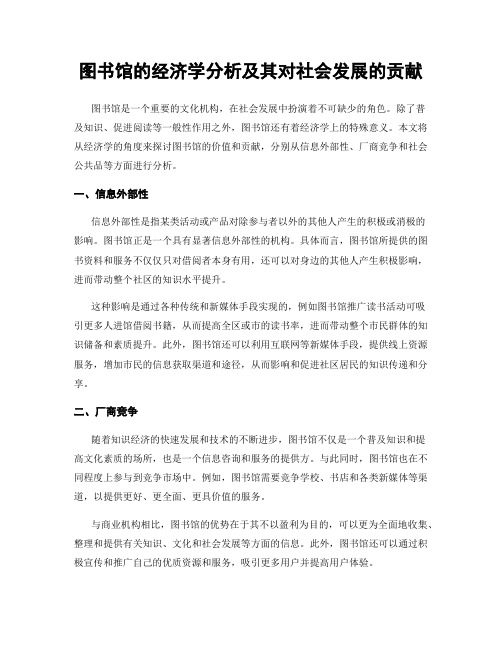 图书馆的经济学分析及其对社会发展的贡献

图书馆是一个重要的文化机构，在社会发展中扮演着不可缺少的角色。除了普及知识、促进阅读等一般性作用之外，图书馆还有着经济学上的特殊意义。本文将从经济学的角度来探讨图书馆的价值和贡献，分别从信息外部性、厂商竞争和社会公共品等方面进行分析。

一、信息外部性

信息外部性是指某类活动或产品对除参与者以外的其他人产生的积极或消极的影响。图书馆正是一个具有显著信息外部性的机构。具体而言，图书馆所提供的图书资料和服务不仅仅只对借阅者本身有用，还可以对身边的其他人产生积极影响，进而带动整个社区的知识水平提升。

这种影响是通过各种传统和新媒体手段实现的，例如图书馆推广读书活动可吸引更多人进馆借阅书籍，从而提高全区或市的读书率，进而带动整个市民群体的知识储备和素质提升。此外，图书馆还可以利用互联网等新媒体手段，提供线上资源服务，增加市民的信息获取渠道和途径，从而影响和促进社区居民的知识传递和分享。

二、厂商竞争

随着知识经济的快速发展和技术的不断进步，图书馆不仅是一个普及知识和提高文化素质的场所，也是一个信息咨询和服务的提供方。与此同时，图书馆也在不同程度上参与到竞争市场中。例如，图书馆需要竞争学校、书店和各类新媒体等渠道，以提供更好、更全面、更具价值的服务。

与商业机构相比，图书馆的优势在于其不以盈利为目的，可以更为全面地收集、整理和提供有关知识、文化和社会发展等方面的信息。此外，图书馆还可以通过积极宣传和推广自己的优质资源和服务，吸引更多用户并提高用户体验。